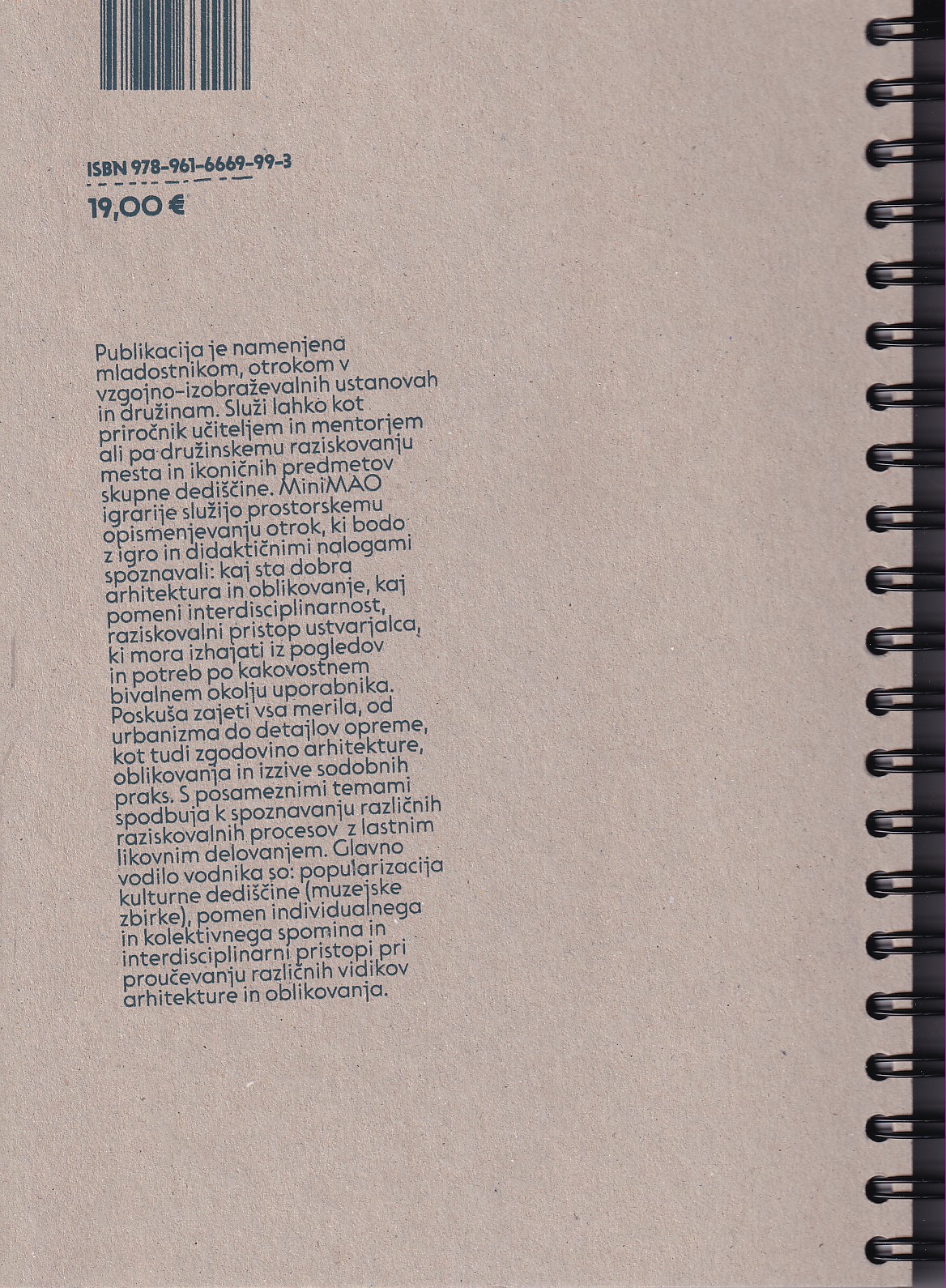 ISBN 978-961-6669-99-3

19,00 €

Publikacija je namenjena mladostnikom, otrokom v vzgojno-izobraževalnih ustanovah in družinam. Služi lahko kot priročnik učiteljem in mentorjem ali pa družinskemu raziskovanju mesta in ikoničnih predmetov skupne dediščine. MiniMAO igrarije služijo prostorskemu opismenjevanju otrok, ki bodo z igro in didaktičnimi nalogami spoznavali: kaj sta dobra arhitektura in oblikovanje, kaj pomeni interdisciplinarnost, raziskovalni pristop ustvarjalca, ki mora izhajati iz pogledov in potreb po kakovostnem bivalnem okolju uporabnika. Poskuša zajeti vsa merila, od urbanizma do detajlov opreme, kot tudi zgodovino arhitekture, oblikovanja in izzive sodobnih praks. S posameznimi temami spodbuja k spoznavanju različnih raziskovalnih procesov z lastnim likovnim delovanjem. Glavno vodilo vodnika so: popularizacija kulturne dediščine (muzejske zbirke), pomen individualnega in kolektivnega spomina in interdisciplinarni pristopi pri proučevanju različnih vidikov arhitekture in oblikovanja.